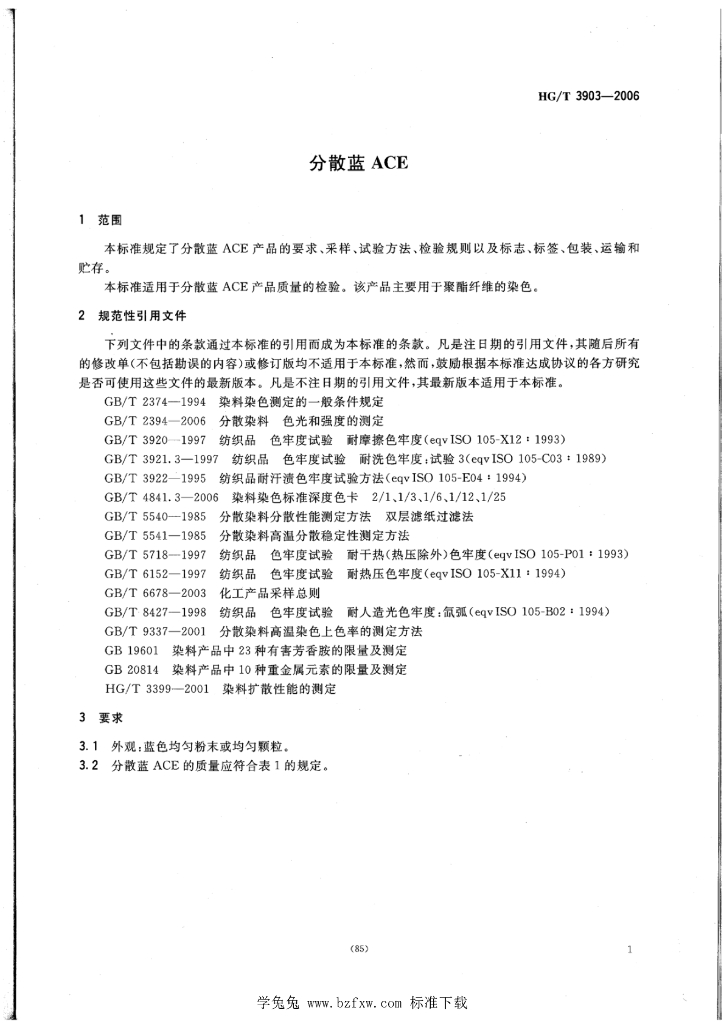 HG/T 3903—2006

分散蓝 ACE

1 范围

本标准规定了分散蓝 ACE 产品的要求、采样、试验方法、检验规则以及标志、标签、包装、运输和贮存。

本标准适用于分散蓝 ACE 产品质量的检验。该产品主要用于聚酯纤维的染色。

2 规范性引用文件

下列文件中的条款通过本标准的引用而成为本标准的条款。凡是注日期的引用文件,其随后所有的修改单(不包括勘误的内容)或修订版均不适用于本标准,然而,鼓励根据本标准达成协议的各方研究是否可使用这些文件的最新版本。凡是不注日期的引用文件,其最新版本适用于本标准。

GB/T 2374—1994 染料染色测定的一般条件规定
GB/T 2394—2006 分散染料 色光和强度的测定
GB/T 3920—1997 纺织品 色牢度试验 耐摩擦色牢度(eqv ISO 105-X12:1993)
GB/T 3921.3—1997 纺织品 色牢度试验 耐洗色牢度:试验 3(eqv ISO 105-C03:1989)
GB/T 3922—1995 纺织品耐汗渍色牢度试验方法(eqv ISO 105-E04:1994)
GB/T 4841.3—2006 染料染色标准深度色卡 2/1、1/3、1/6、1/12、1/25
GB/T 5540—1985 分散染料分散性能测定方法 双层滤纸过滤法
GB/T 5541—1985 分散染料高温分散稳定性测定方法
GB/T 5718—1997 纺织品 色牢度试验 耐干热(热压除外)色牢度(eqv ISO 105-P01:1993)
GB/T 6152—1997 纺织品 色牢度试验 耐热压色牢度(eqv ISO 105-X11:1994)
GB/T 6678—2003 化工产品采样总则
GB/T 8427—1998 纺织品 色牢度试验 耐人造光色牢度:氙弧(eqv ISO 105-B02:1994)
GB/T 9337—2001 分散染料高温染色上色率的测定方法
GB 19601 染料产品中 23 种有害芳香胺的限量及测定
GB 20814 染料产品中 10 种重金属元素的限量及测定
HG/T 3399—2001 染料扩散性能的测定

3 要求

3.1 外观:蓝色均匀粉末或均匀颗粒。
3.2 分散蓝 ACE 的质量应符合表 1 的规定。

(85)

1

学兔兔 www.bzfxw.com 标准下载